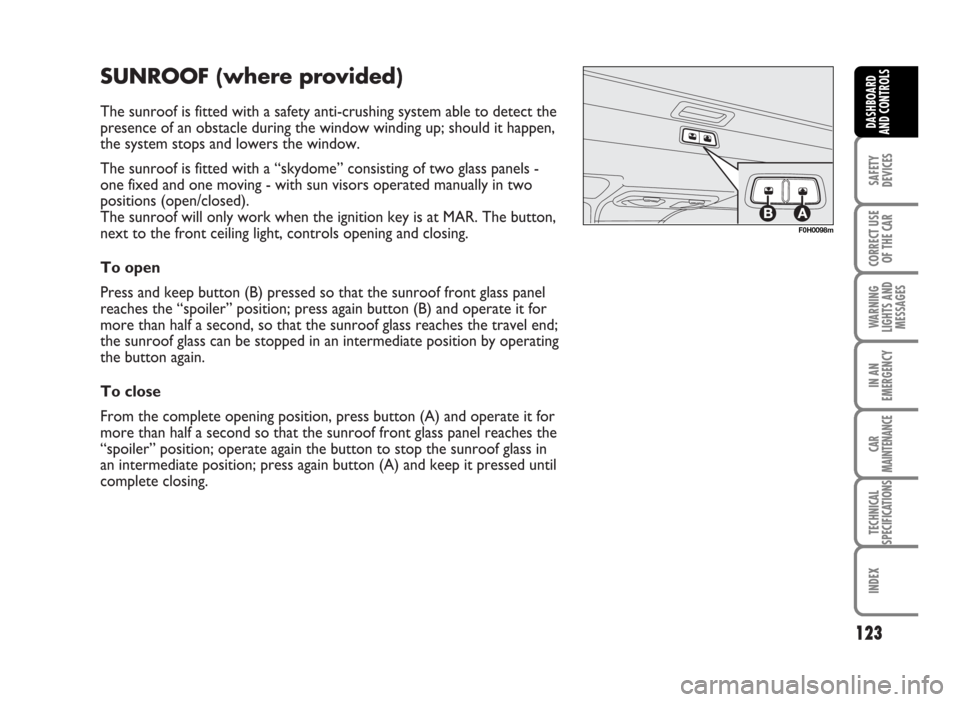 SUNROOF (where provided)

The sunroof is fitted with a safety anti-crushing system able to detect the presence of an obstacle during the window winding up; should it happen, the system stops and lowers the window.

The sunroof is fitted with a “skydome” consisting of two glass panels - one fixed and one moving - with sun visors operated manually in two positions (open/closed).
The sunroof will only work when the ignition key is at MAR. The button, next to the front ceiling light, controls opening and closing.

To open

Press and keep button (B) pressed so that the sunroof front glass panel reaches the “spoiler” position; press again button (B) and operate it for more than half a second, so that the sunroof glass reaches the travel end; the sunroof glass can be stopped in an intermediate position by operating the button again.

To close

From the complete opening position, press button (A) and operate it for more than half a second so that the sunroof front glass panel reaches the “spoiler” position; operate again the button to stop the sunroof glass in an intermediate position; press again button (A) and keep it pressed until complete closing.

B A

F0H0098m

DASHBOARD AND CONTROLS

SAFETY DEVICES

CORRECT USE OF THE CAR

WARNING LIGHTS AND MESSAGES

IN AN EMERGENCY

CAR MAINTENANCE

TECHNICAL SPECIFICATIONS

INDEX

123

carmanualsonline.info